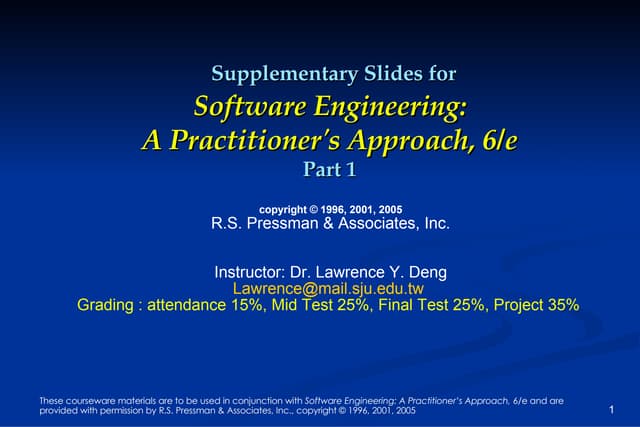 Supplementary Slides for

Software Engineering:
A Practitioner's Approach, 6/e

Part 1

copyright © 1996, 2001, 2005
R.S. Pressman & Associates, Inc.

Instructor: Dr. Lawrence Y. Deng
Lawrence@mail.sju.edu.tw
Grading : attendance 15%, Mid Test 25%, Final Test 25%, Project 35%

These courseware materials are to be used in conjunction with Software Engineering: A Practitioner's Approach, 6/e and are provided with permission by R.S. Pressman & Associates, Inc., copyright © 1996, 2001, 2005

1